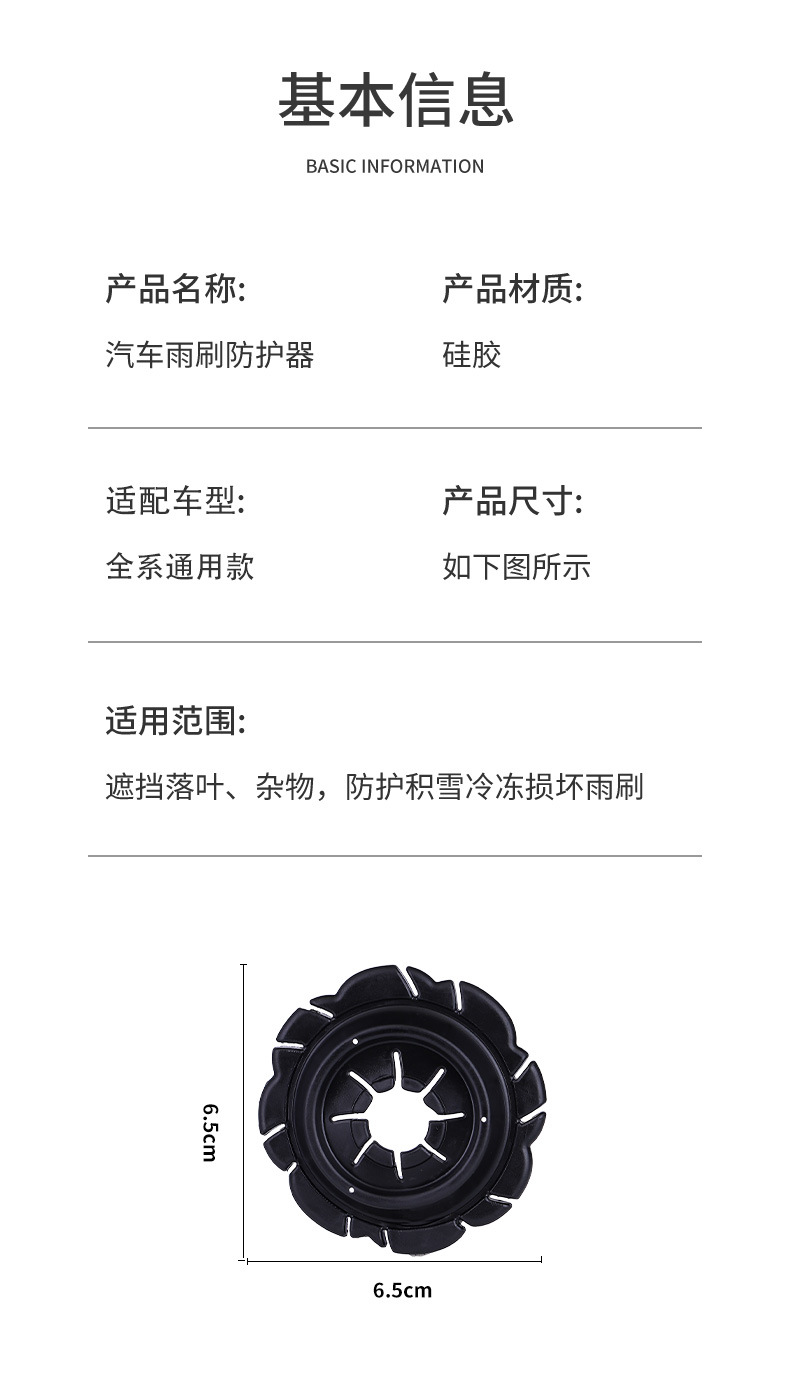 基本信息

BASIC INFORMATION

产品名称:

汽车雨刷防护器

产品材质:

硅胶

适配车型:

全系通用款

产品尺寸:

如下图所示

适用范围:

遮挡落叶、杂物，防护积雪冷冻损坏雨刷

6.5cm

6.5cm